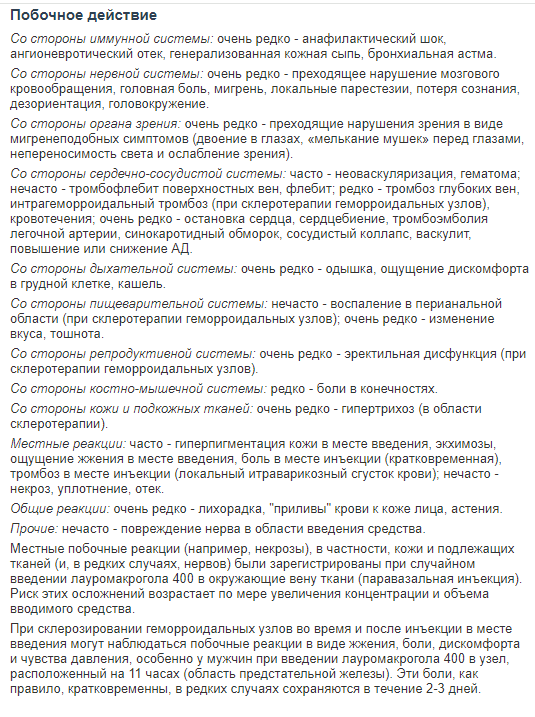 Побочное действие

Со стороны иммунной системы: очень редко - анафилактический шок, ангионевротический отек, генерализованная кожная сыпь, бронхиальная астма.

Со стороны нервной системы: очень редко - преходящее нарушение мозгового кровообращения, головная боль, мигрень, локальные парестезии, потеря сознания, дезориентация, головокружение.

Со стороны органа зрения: очень редко - преходящие нарушения зрения в виде мигренеподобных симптомов (двоение в глазах, «мелькание мушек» перед глазами, непереносимость света и ослабление зрения).

Со стороны сердечно-сосудистой системы: часто - неоваскуляризация, гематома; нечасто - тромбофлебит поверхностных вен, флебит; редко - тромбоз глубоких вен, интрагеморроидальный тромбоз (при склеротерапии геморроидальных узлов), кровотечения; очень редко - остановка сердца, сердцебиение, тромбоэмболия легочной артерии, синокаротидный обморок, сосудистый коллапс, васкулит, повышение или снижение АД.

Со стороны дыхательной системы: очень редко - одышка, ощущение дискомфорта в грудной клетке, кашель.

Со стороны пищеварительной системы: нечасто - воспаление в перианальной области (при склеротерапии геморроидальных узлов); очень редко - изменение вкуса, тошнота.

Со стороны репродуктивной системы: очень редко - эректильная дисфункция (при склеротерапии геморроидальных узлов).

Со стороны костно-мышечной системы: редко - боли в конечностях.

Со стороны кожи и подкожных тканей: очень редко - гипертрихоз (в области склеротерапии).

Местные реакции: часто - гиперпигментация кожи в месте введения, экхимозы, ощущение жжения в месте введения, боль в месте инъекции (кратковременная), тромбоз в месте инъекции (локальный итраварикозный сгусток крови); нечасто - некроз, уплотнение, отек.

Общие реакции: очень редко - лихорадка, "приливы" крови к коже лица, астения.

Прочие: нечасто - повреждение нерва в области введения средства.

Местные побочные реакции (например, некрозы), в частности, кожи и подлежащих тканей (и, в редких случаях, нервов) были зарегистрированы при случайном введении лауромакрогола 400 в окружающие вену ткани (паравазальная инъекция). Риск этих осложнений возрастает по мере увеличения концентрации и объема вводимого средства.

При склерозировании геморроидальных узлов во время и после инъекции в месте введения могут наблюдаться побочные реакции в виде жжения, боли, дискомфорта и чувства давления, особенно у мужчин при введении лауромакрогола 400 в узел, расположенный на 11 часах (область предстательной железы). Эти боли, как правило, кратковременны, в редких случаях сохраняются в течение 2-3 дней.